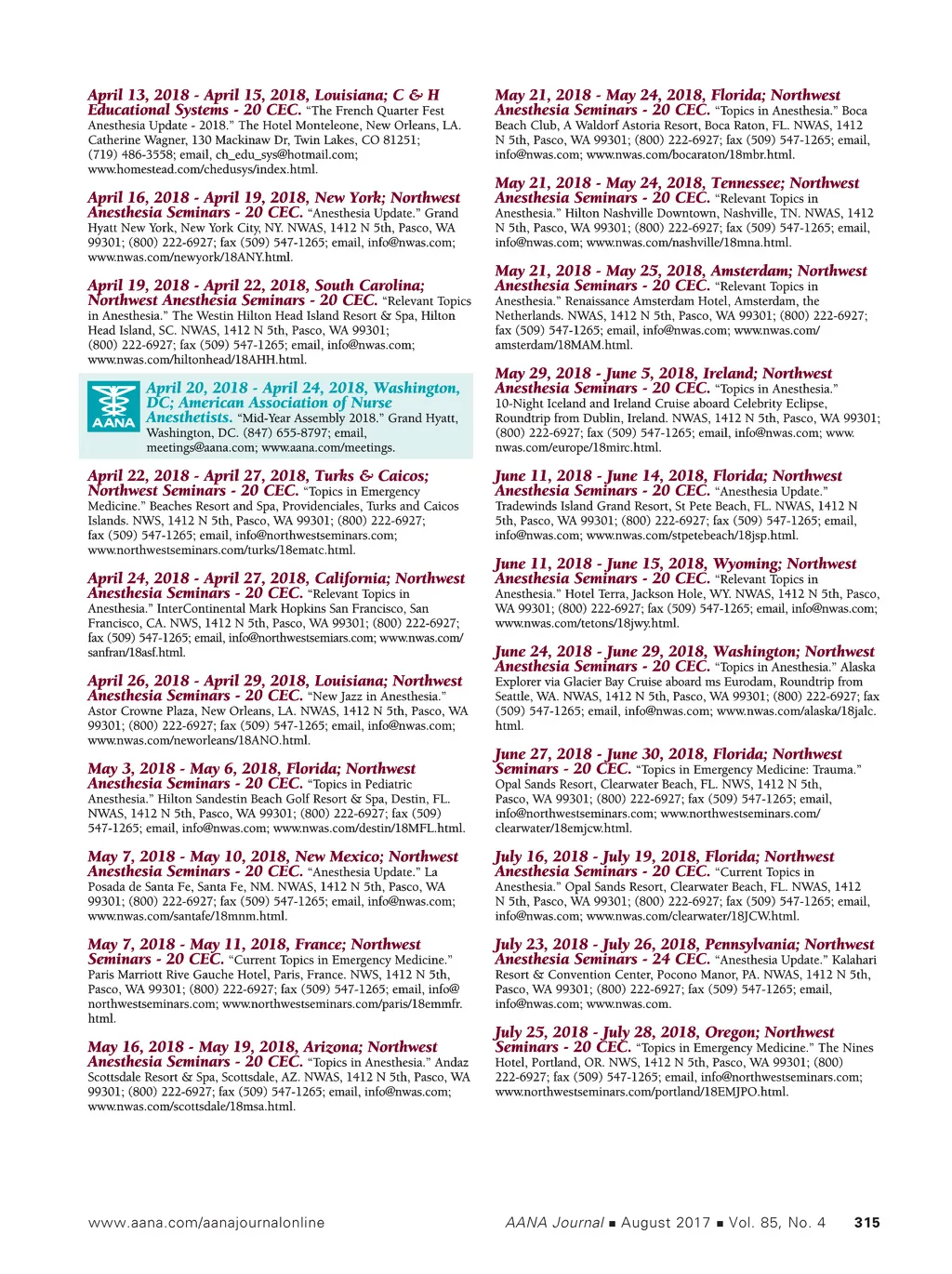 April 13, 2018 - April 15, 2018, Louisiana; C & H Educational Systems - 20 CEC. "The French Quarter Fest Anesthesia Update - 2018." The Hotel Monteleone, New Orleans, LA. Catherine Wagner, 130 Mackinaw Dr, Twin Lakes, CO 81251; (719) 486-3558; email, ch_edu_sys@hotmail.com; www.homestead.com/chedusys/index.html.

April 16, 2018 - April 19, 2018, New York; Northwest Anesthesia Seminars - 20 CEC. "Anesthesia Update." Grand Hyatt New York, New York City, NY. NWAS, 1412 N 5th, Pasco, WA 99301; (800) 222-6927; fax (509) 547-1265; email, info@nwas.com; www.nwas.com/newyork/18ANY.html.

April 19, 2018 - April 22, 2018, South Carolina; Northwest Anesthesia Seminars - 20 CEC. "Relevant Topics in Anesthesia." The Westin Hilton Head Island Resort & Spa, Hilton Head Island, SC. NWAS, 1412 N 5th, Pasco, WA 99301; (800) 222-6927; fax (509) 547-1265; email, info@nwas.com; www.nwas.com/hiltonhead/18AHH.html.

AANA

April 20, 2018 - April 24, 2018, Washington, DC; American Association of Nurse Anesthetists. "Mid-Year Assembly 2018." Grand Hyatt, Washington, DC. (847) 655-8797; email, meetings@aana.com; www.aana.com/meetings.

April 22, 2018 - April 27, 2018, Turks & Caicos; Northwest Seminars - 20 CEC. "Topics in Emergency Medicine." Beaches Resort and Spa, Providenciales, Turks and Caicos Islands. NWS, 1412 N 5th, Pasco, WA 99301; (800) 222-6927; fax (509) 547-1265; email, info@northwestseminars.com; www.northwestseminars.com/turks/18ematc.html.

April 24, 2018 - April 27, 2018, California; Northwest Anesthesia Seminars - 20 CEC. "Relevant Topics in Anesthesia." InterContinental Mark Hopkins San Francisco, San Francisco, CA. NWS, 1412 N 5th, Pasco, WA 99301; (800) 222-6927; fax (509) 547-1265; email, info@northwestsemiars.com; www.nwas.com/sanfran/18asf.html.

April 26, 2018 - April 29, 2018, Louisiana; Northwest Anesthesia Seminars - 20 CEC. "New Jazz in Anesthesia." Astor Crowne Plaza, New Orleans, LA. NWAS, 1412 N 5th, Pasco, WA 99301; (800) 222-6927; fax (509) 547-1265; email, info@nwas.com; www.nwas.com/neworleans/18ANO.html.

May 3, 2018 - May 6, 2018, Florida; Northwest Anesthesia Seminars - 20 CEC. "Topics in Pediatric Anesthesia." Hilton Sandestin Beach Golf Resort & Spa, Destin, FL. NWAS, 1412 N 5th, Pasco, WA 99301; (800) 222-6927; fax (509) 547-1265; email, info@nwas.com; www.nwas.com/destin/18MFL.html.

May 7, 2018 - May 10, 2018, New Mexico; Northwest Anesthesia Seminars - 20 CEC. "Anesthesia Update." La Posada de Santa Fe, Santa Fe, NM. NWAS, 1412 N 5th, Pasco, WA 99301; (800) 222-6927; fax (509) 547-1265; email, info@nwas.com; www.nwas.com/santafe/18mnm.html.

May 7, 2018 - May 11, 2018, France; Northwest Seminars - 20 CEC. "Current Topics in Emergency Medicine." Paris Marriott Rive Gauche Hotel, Paris, France. NWS, 1412 N 5th, Pasco, WA 99301; (800) 222-6927; fax (509) 547-1265; email, info@northwestseminars.com; www.northwestseminars.com/paris/18emmfr.html.

May 16, 2018 - May 19, 2018, Arizona; Northwest Anesthesia Seminars - 20 CEC. "Topics in Anesthesia." Andaz Scottsdale Resort & Spa, Scottsdale, AZ. NWAS, 1412 N 5th, Pasco, WA 99301; (800) 222-6927; fax (509) 547-1265; email, info@nwas.com; www.nwas.com/scottsdale/18msa.html.

May 21, 2018 - May 24, 2018, Florida; Northwest Anesthesia Seminars - 20 CEC. "Topics in Anesthesia." Boca Beach Club, A Waldorf Astoria Resort, Boca Raton, FL. NWAS, 1412 N 5th, Pasco, WA 99301; (800) 222-6927; fax (509) 547-1265; email, info@nwas.com; www.nwas.com/bocaraton/18mbr.html.

May 21, 2018 - May 24, 2018, Tennessee; Northwest Anesthesia Seminars - 20 CEC. "Relevant Topics in Anesthesia." Hilton Nashville Downtown, Nashville, TN. NWAS, 1412 N 5th, Pasco, WA 99301; (800) 222-6927; fax (509) 547-1265; email, info@nwas.com; www.nwas.com/nashville/18mna.html.

May 21, 2018 - May 25, 2018, Amsterdam; Northwest Anesthesia Seminars - 20 CEC. "Relevant Topics in Anesthesia." Renaissance Amsterdam Hotel, Amsterdam, the Netherlands. NWAS, 1412 N 5th, Pasco, WA 99301; (800) 222-6927; fax (509) 547-1265; email, info@nwas.com; www.nwas.com/amsterdam/18MAM.html.

May 29, 2018 - June 5, 2018, Ireland; Northwest Anesthesia Seminars - 20 CEC. "Topics in Anesthesia." 10-Night Iceland and Ireland Cruise aboard Celebrity Eclipse, Roundtrip from Dublin, Ireland. NWAS, 1412 N 5th, Pasco, WA 99301; (800) 222-6927; fax (509) 547-1265; email, info@nwas.com; www.nwas.com/europe/18mirc.html.

June 11, 2018 - June 14, 2018, Florida; Northwest Anesthesia Seminars - 20 CEC. "Anesthesia Update." Tradewinds Island Grand Resort, St Pete Beach, FL. NWAS, 1412 N 5th, Pasco, WA 99301; (800) 222-6927; fax (509) 547-1265; email, info@nwas.com; www.nwas.com/stpetebeach/18jsp.html.

June 11, 2018 - June 15, 2018, Wyoming; Northwest Anesthesia Seminars - 20 CEC. "Relevant Topics in Anesthesia." Hotel Terra, Jackson Hole, WY. NWAS, 1412 N 5th, Pasco, WA 99301; (800) 222-6927; fax (509) 547-1265; email, info@nwas.com; www.nwas.com/tetons/18jwy.html.

June 24, 2018 - June 29, 2018, Washington; Northwest Anesthesia Seminars - 20 CEC. "Topics in Anesthesia." Alaska Explorer via Glacier Bay Cruise aboard ms Eurodam, Roundtrip from Seattle, WA. NWAS, 1412 N 5th, Pasco, WA 99301; (800) 222-6927; fax (509) 547-1265; email, info@nwas.com; www.nwas.com/alaska/18jalc.html.

June 27, 2018 - June 30, 2018, Florida; Northwest Seminars - 20 CEC. "Topics in Emergency Medicine: Trauma." Opal Sands Resort, Clearwater Beach, FL. NWS, 1412 N 5th, Pasco, WA 99301; (800) 222-6927; fax (509) 547-1265; email, info@northwestseminars.com; www.northwestseminars.com/clearwater/18emjcw.html.

July 16, 2018 - July 19, 2018, Florida; Northwest Anesthesia Seminars - 20 CEC. "Current Topics in Anesthesia." Opal Sands Resort, Clearwater Beach, FL. NWAS, 1412 N 5th, Pasco, WA 99301; (800) 222-6927; fax (509) 547-1265; email, info@nwas.com; www.nwas.com/clearwater/18JCW.html.

July 23, 2018 - July 26, 2018, Pennsylvania; Northwest Anesthesia Seminars - 24 CEC. "Anesthesia Update." Kalahari Resort & Convention Center, Pocono Manor, PA. NWAS, 1412 N 5th, Pasco, WA 99301; (800) 222-6927; fax (509) 547-1265; email, info@nwas.com; www.nwas.com.

July 25, 2018 - July 28, 2018, Oregon; Northwest Seminars - 20 CEC. "Topics in Emergency Medicine." The Nines Hotel, Portland, OR. NWS, 1412 N 5th, Pasco, WA 99301; (800) 222-6927; fax (509) 547-1265; email, info@northwestseminars.com; www.northwestseminars.com/portland/18EMJPO.html.

www.aana.com/aanajournalonline

AANA Journal ■ August 2017 ■ Vol. 85, No. 4 315